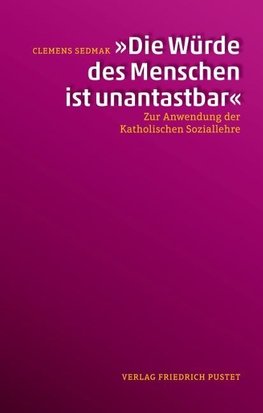 CLEMENS SEDMAK »Die Würde des Menschen ist unantastbar«

Zur Anwendung der Katholischen Soziallehre

VERLAG FRIEDRICH PUSTET